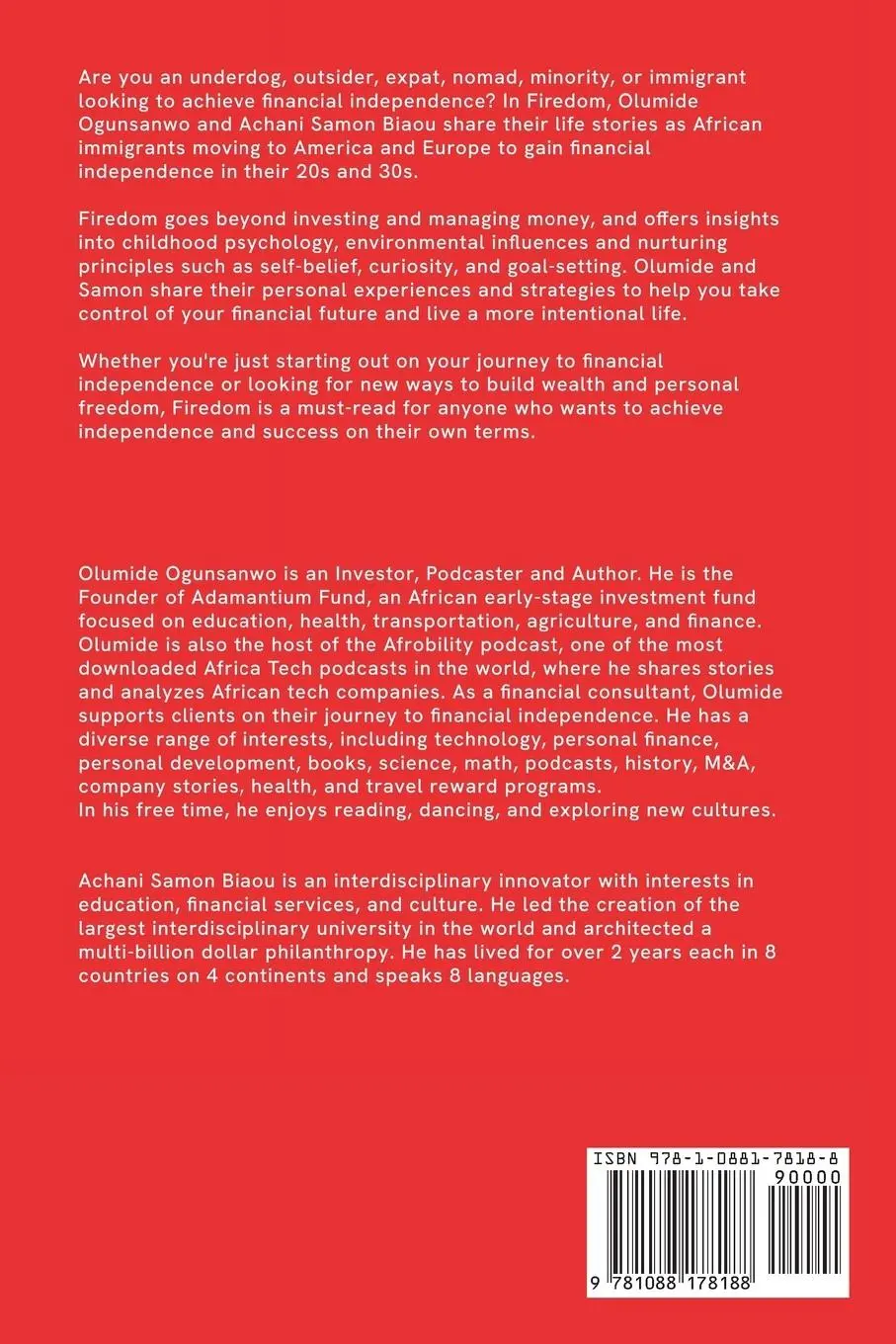 Are you an underdog, outsider, expat, nomad, minority, or immigrant looking to achieve financial independence? In Firedom, Olumide Ogunsanwo and Achani Samon Biaou share their life stories as African immigrants moving to America and Europe to gain financial independence in their 20s and 30s.

Firedom goes beyond investing and managing money, and offers insights into childhood psychology, environmental influences and nurturing principles such as self-belief, curiosity, and goal-setting. Olumide and Samon share their personal experiences and strategies to help you take control of your financial future and live a more intentional life.

Whether you're just starting out on your journey to financial independence or looking for new ways to build wealth and personal freedom, Firedom is a must-read for anyone who wants to achieve independence and success on their own terms.

Olumide Ogunsanwo is an Investor, Podcaster and Author. He is the Founder of Adamantium Fund, an African early-stage investment fund focused on education, health, transportation, agriculture, and finance. Olumide is also the host of the Afrobility podcast, one of the most downloaded Africa Tech podcasts in the world, where he shares stories and analyzes African tech companies. As a financial consultant, Olumide supports clients on their journey to financial independence. He has a diverse range of interests, including technology, personal finance, personal development, books, science, math, podcasts, history, M&A, company stories, health, and travel reward programs.
In his free time, he enjoys reading, dancing, and exploring new cultures.

Achani Samon Biaou is an interdisciplinary innovator with interests in education, financial services, and culture. He led the creation of the largest interdisciplinary university in the world and architected a multi-billion dollar philanthropy. He has lived for over 2 years each in 8 countries on 4 continents and speaks 8 languages.

ISBN 978-1-0881-7818-8

90000

9 781088 178188